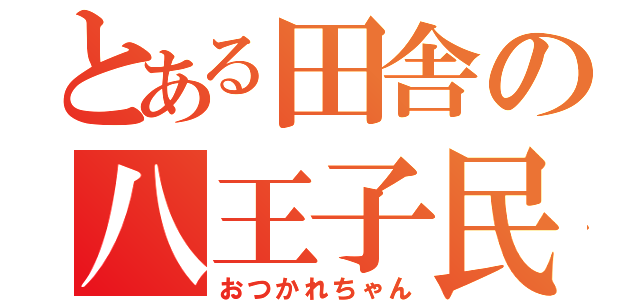 とある田舎の
八王子民

おつかれちゃん